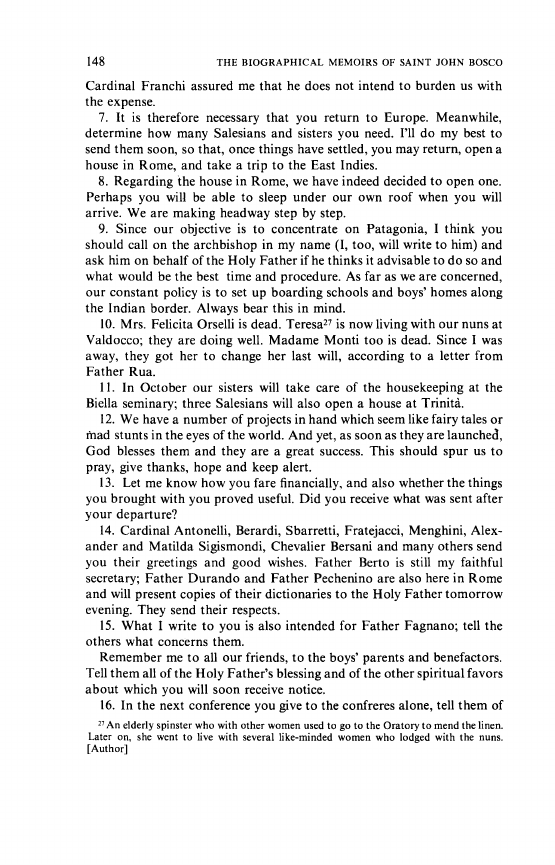 148 THE BIOGRAPHICAL MEMOIRS OF SAINT JOHN BOSCO

Cardinal Franchi assured me that he does not intend to burden us with the expense.

7. It is therefore necessary that you return to Europe. Meanwhile, determine how many Salesians and sisters you need. I'll do my best to send them soon, so that, once things have settled, you may return, open a house in Rome, and take a trip to the East Indies.

8. Regarding the house in Rome, we have indeed decided to open one. Perhaps you will be able to sleep under our own roof when you will arrive. We are making headway step by step.

9. Since our objective is to concentrate on Patagonia, I think you should call on the archbishop in my name (I, too, will write to him) and ask him on behalf of the Holy Father if he thinks it advisable to do so and what would be the best time and procedure. As far as we are concerned, our constant policy is to set up boarding schools and boys' homes along the Indian border. Always bear this in mind.

10. Mrs. Felicita Orselli is dead. Teresa$^{27}$ is now living with our nuns at Valdocco; they are doing well. Madame Monti too is dead. Since I was away, they got her to change her last will, according to a letter from Father Rua.

11. In October our sisters will take care of the housekeeping at the Biella seminary; three Salesians will also open a house at Trinità.

12. We have a number of projects in hand which seem like fairy tales or mad stunts in the eyes of the world. And yet, as soon as they are launched, God blesses them and they are a great success. This should spur us to pray, give thanks, hope and keep alert.

13. Let me know how you fare financially, and also whether the things you brought with you proved useful. Did you receive what was sent after your departure?

14. Cardinal Antonelli, Berardi, Sbarretti, Fratejacci, Menghini, Alexander and Matilda Sigismondi, Chevalier Bersani and many others send you their greetings and good wishes. Father Berto is still my faithful secretary; Father Durando and Father Pechenino are also here in Rome and will present copies of their dictionaries to the Holy Father tomorrow evening. They send their respects.

15. What I write to you is also intended for Father Fagnano; tell the others what concerns them.

Remember me to all our friends, to the boys' parents and benefactors. Tell them all of the Holy Father's blessing and of the other spiritual favors about which you will soon receive notice.

16. In the next conference you give to the confreres alone, tell them of

$^{27}$ An elderly spinster who with other women used to go to the Oratory to mend the linen. Later on, she went to live with several like-minded women who lodged with the nuns. [Author]